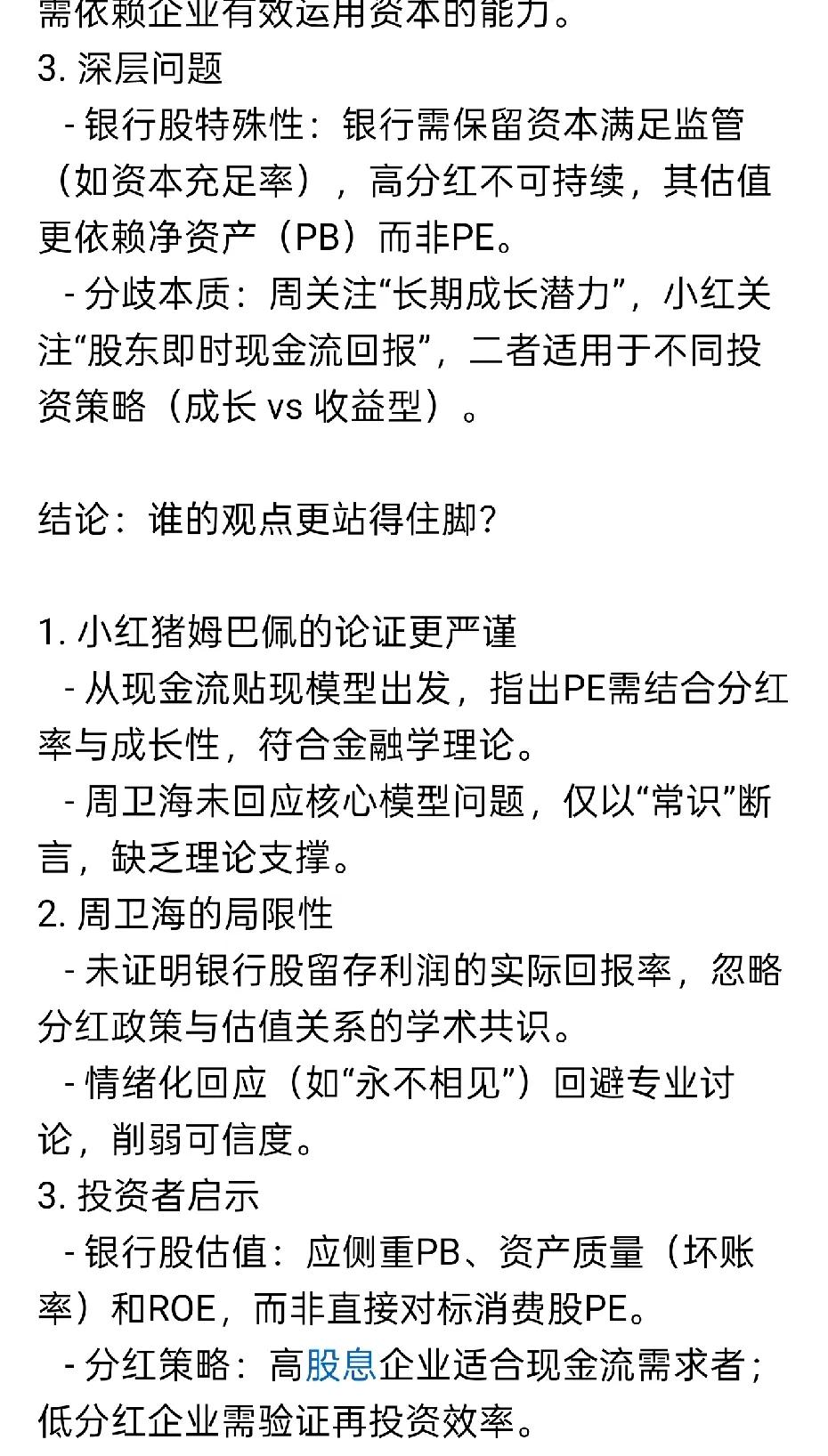 需依赖企业有效运用资本的能力。
3. 深层问题
- 银行股特殊性：银行需保留资本满足监管（如资本充足率），高分红不可持续，其估值更依赖净资产（PB）而非PE。
- 分歧本质：周关注“长期成长潜力”，小红关注“股东即时现金流回报”，二者适用于不同投资策略（成长 vs 收益型）。

结论：谁的观点更站得住脚？

1. 小红猪姆巴佩的论证更严谨
- 从现金流贴现模型出发，指出PE需结合分红率与成长性，符合金融学理论。
- 周卫海未回应核心模型问题，仅以“常识”断言，缺乏理论支撑。
2. 周卫海的局限性
- 未证明银行股留存利润的实际回报率，忽略分红政策与估值关系的学术共识。
- 情绪化回应（如“永不相见”）回避专业讨论，削弱可信度。
3. 投资者启示
- 银行股估值：应侧重PB、资产质量（坏账率）和ROE，而非直接对标消费股PE。
- 分红策略：高股息企业适合现金流需求者；低分红企业需验证再投资效率。